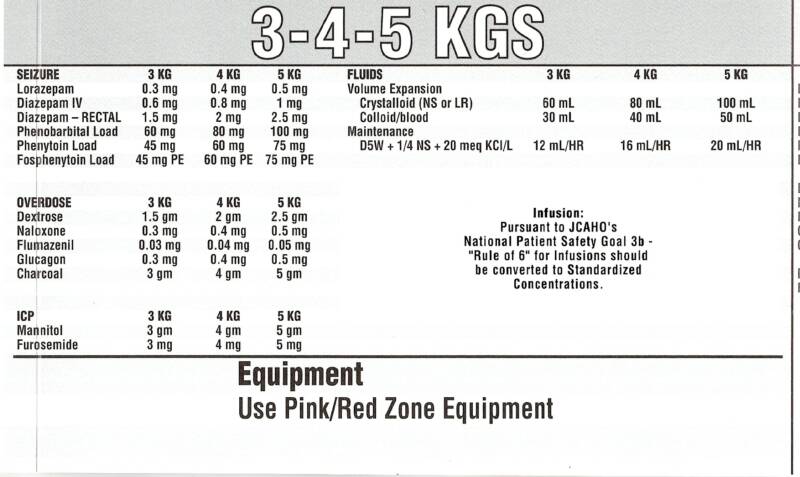 3-4-5 KGS

| SEIZURE | 3 KG | 4 KG | 5 KG |
|---|---|---|---|
| Lorazepam | 0.3 mg | 0.4 mg | 0.5 mg |
| Diazepam IV | 0.6 mg | 0.8 mg | 1 mg |
| Diazepam – RECTAL | 1.5 mg | 2 mg | 2.5 mg |
| Phenobarbital Load | 60 mg | 80 mg | 100 mg |
| Phenytoin Load | 45 mg | 60 mg | 75 mg |
| Fosphenytoin Load | 45 mg PE | 60 mg PE | 75 mg PE |

| OVERDOSE | 3 KG | 4 KG | 5 KG |
|---|---|---|---|
| Dextrose | 1.5 gm | 2 gm | 2.5 gm |
| Naloxone | 0.3 mg | 0.4 mg | 0.5 mg |
| Flumazenil | 0.03 mg | 0.04 mg | 0.05 mg |
| Glucagon | 0.3 mg | 0.4 mg | 0.5 mg |
| Charcoal | 3 gm | 4 gm | 5 gm |

| ICP | 3 KG | 4 KG | 5 KG |
|---|---|---|---|
| Mannitol | 3 gm | 4 gm | 5 gm |
| Furosemide | 3 mg | 4 mg | 5 mg |

| FLUIDS | 3 KG | 4 KG | 5 KG |
|---|---|---|---|
| Volume Expansion | | | |
| Crystalloid (NS or LR) | 60 mL | 80 mL | 100 mL |
| Colloid/blood | 30 mL | 40 mL | 50 mL |
| Maintenance | | | |
| D5W + 1/4 NS + 20 meq KCl/L | 12 mL/HR | 16 mL/HR | 20 mL/HR |

Infusion:
Pursuant to JCAHO's National Patient Safety Goal 3b - "Rule of 6" for Infusions should be converted to Standardized Concentrations.

Equipment
Use Pink/Red Zone Equipment